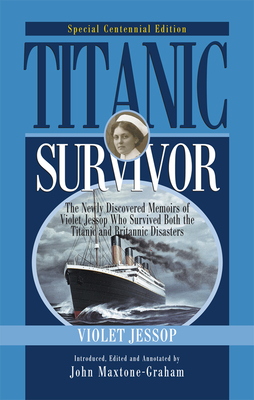 Special Centennial Edition

TITANIC

SURVIVOR

The Newly Discovered Memoirs of Violet Jessop Who Survived Both the Titanic and Britannic Disasters

VIOLET JESSOP

Introduced, Edited and Annotated by

John Maxtone-Graham